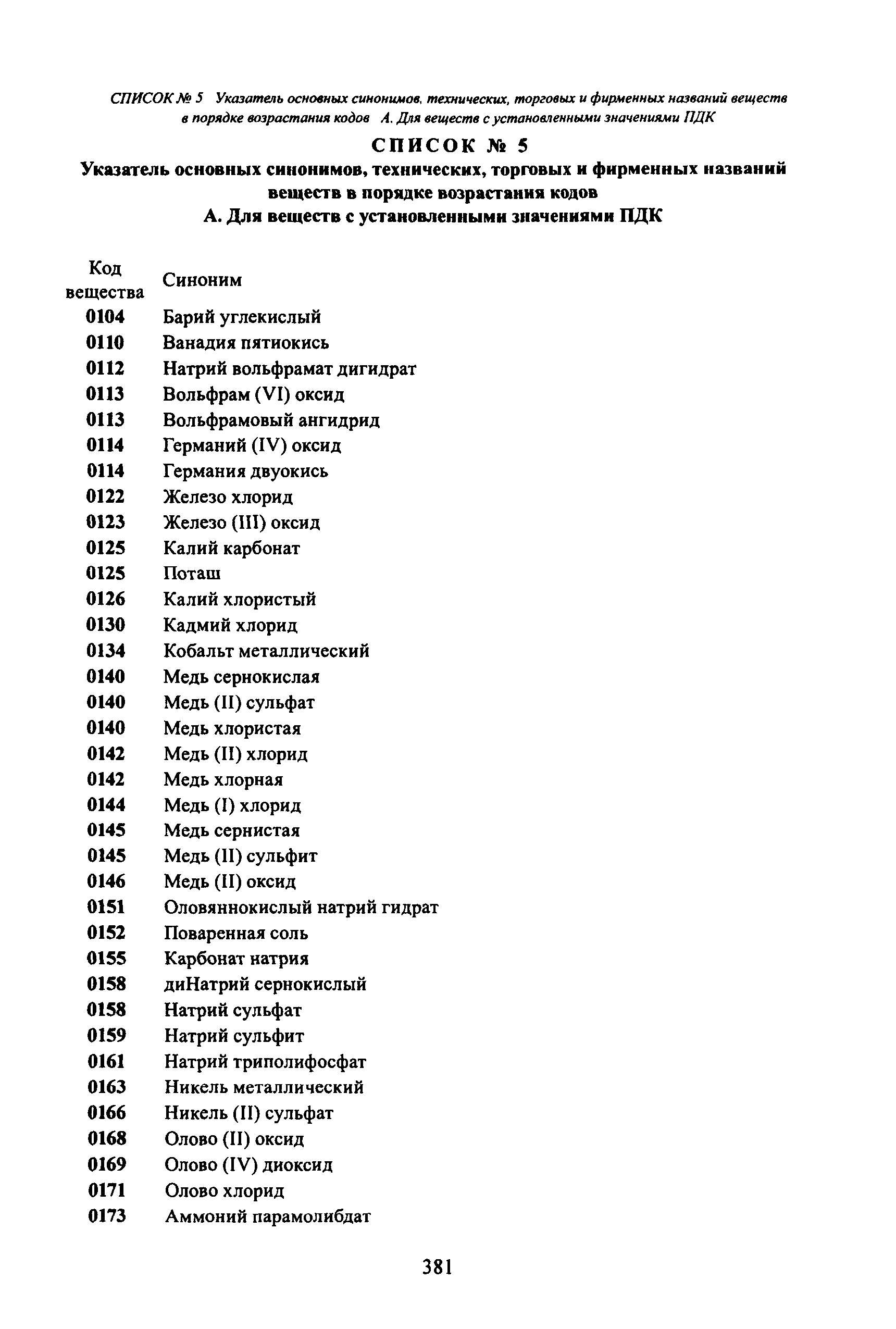 СПИСОК № 5 Указатель основных синонимов, технических, торговых и фирменных названий веществ в порядке возрастания кодов А. Для веществ с установленными значениями ПДК

СПИСОК № 5
Указатель основных синонимов, технических, торговых и фирменных названий веществ в порядке возрастания кодов
А. Для веществ с установленными значениями ПДК

| Код вещества | Синоним |
|---|---|
| 0104 | Барий углекислый |
| 0110 | Ванадия пятиокись |
| 0112 | Натрий вольфрамат дигидрат |
| 0113 | Вольфрам (VI) оксид |
| 0113 | Вольфрамовый ангидрид |
| 0114 | Германий (IV) оксид |
| 0114 | Германия двуокись |
| 0122 | Железо хлорид |
| 0123 | Железо (III) оксид |
| 0125 | Калий карбонат |
| 0125 | Поташ |
| 0126 | Калий хлористый |
| 0130 | Кадмий хлорид |
| 0134 | Кобальт металлический |
| 0140 | Медь сернокислая |
| 0140 | Медь (II) сульфат |
| 0140 | Медь хлористая |
| 0142 | Медь (II) хлорид |
| 0142 | Медь хлорная |
| 0144 | Медь (I) хлорид |
| 0145 | Медь сернистая |
| 0145 | Медь (II) сульфит |
| 0146 | Медь (II) оксид |
| 0151 | Оловяннокислый натрий гидрат |
| 0152 | Поваренная соль |
| 0155 | Карбонат натрия |
| 0158 | диНатрий сернокислый |
| 0158 | Натрий сульфат |
| 0159 | Натрий сульфит |
| 0161 | Натрий триполифосфат |
| 0163 | Никель металлический |
| 0166 | Никель (II) сульфат |
| 0168 | Олово (II) оксид |
| 0169 | Олово (IV) диоксид |
| 0171 | Олово хлорид |
| 0173 | Аммоний парамолибдат |

381